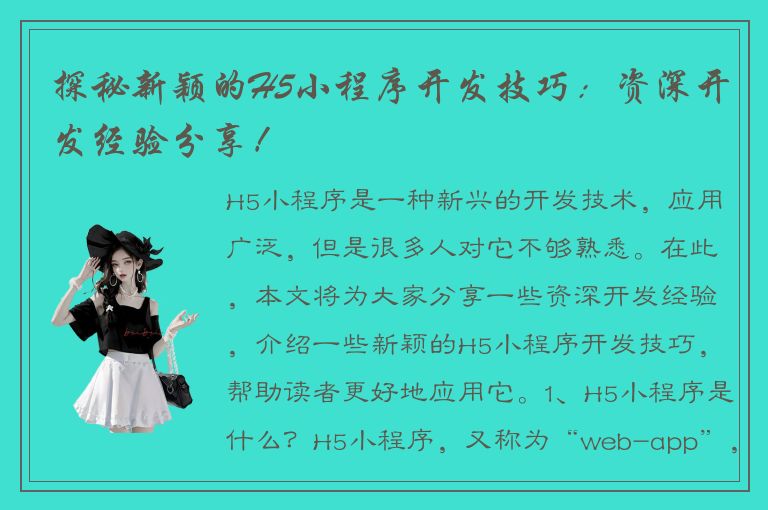 探秘新颖的H5小程序开发技巧：资深开发经验分享！

H5小程序是一种新兴的开发技术，应用广泛，但是很多人对它不够熟悉。在此，本文将为大家分享一些资深开发经验，介绍一些新颖的H5小程序开发技巧，帮助读者更好地应用它。1、H5小程序是什么？H5小程序，又称为“web-app”，